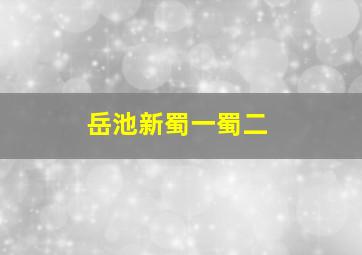 岳池新蜀一蜀二